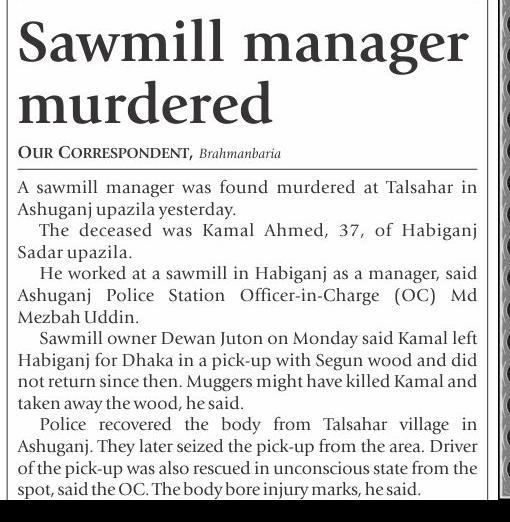 Sawmill manager murdered

OUR CORRESPONDENT, Brahmanbaria

A sawmill manager was found murdered at Talsahar in Ashuganj upazila yesterday.

The deceased was Kamal Ahmed, 37, of Habiganj Sadar upazila.

He worked at a sawmill in Habiganj as a manager, said Ashuganj Police Station Officer-in-Charge (OC) Md Mezbah Uddin.

Sawmill owner Dewan Juton on Monday said Kamal left Habiganj for Dhaka in a pick-up with Segun wood and did not return since then. Muggers might have killed Kamal and taken away the wood, he said.

Police recovered the body from Talsahar village in Ashuganj. They later seized the pick-up from the area. Driver of the pick-up was also rescued in unconscious state from the spot, said the OC. The body bore injury marks, he said.